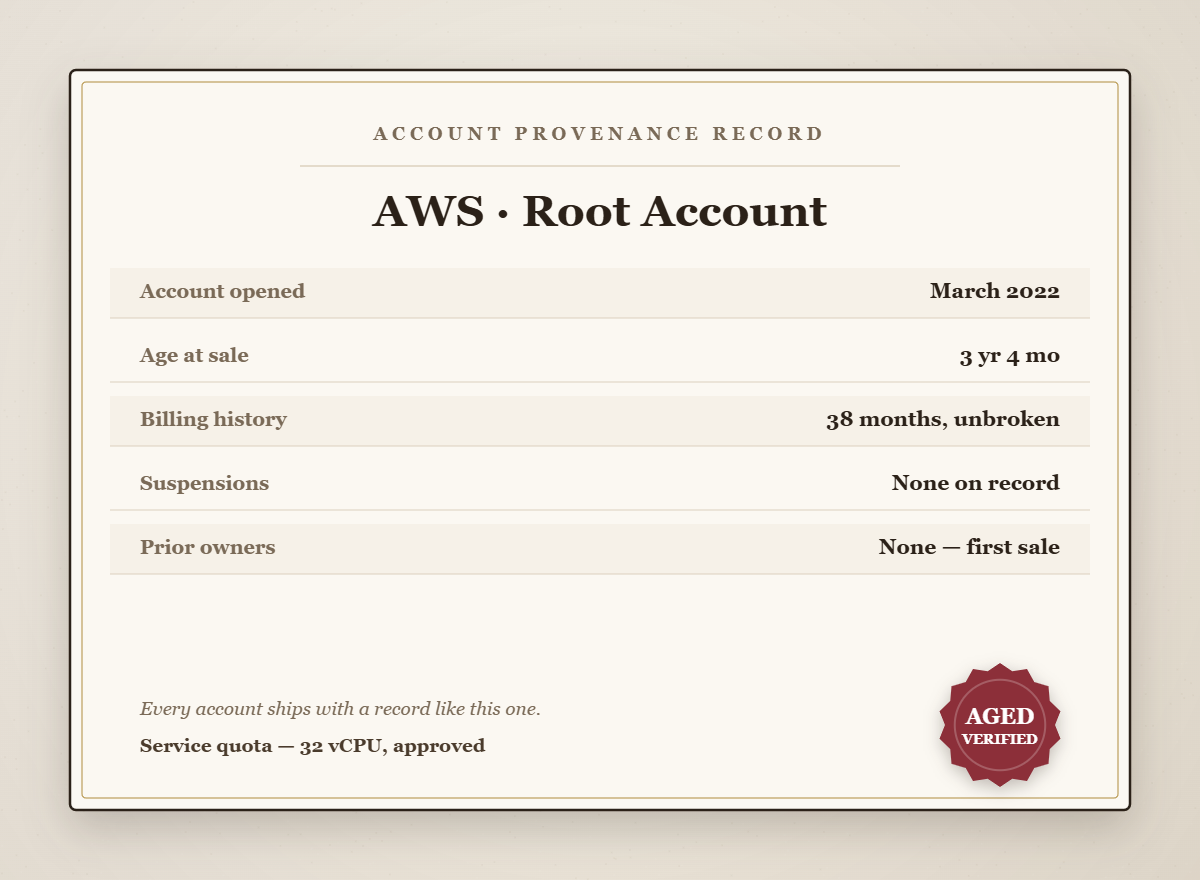 ACCOUNT PROVENANCE RECORD

AWS · Root Account

Account opened
March 2022

Age at sale
3 yr 4 mo

Billing history
38 months, unbroken

Suspensions
None on record

Prior owners
None — first sale

Every account ships with a record like this one.

Service quota — 32 vCPU, approved

AGED
VERIFIED